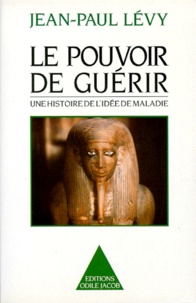 JEAN-PAUL LÉVY

LE POUVOIR
DE GUÉRIR

UNE HISTOIRE DE L'IDÉE DE MALADIE

EDITIONS
ODILE JACOB